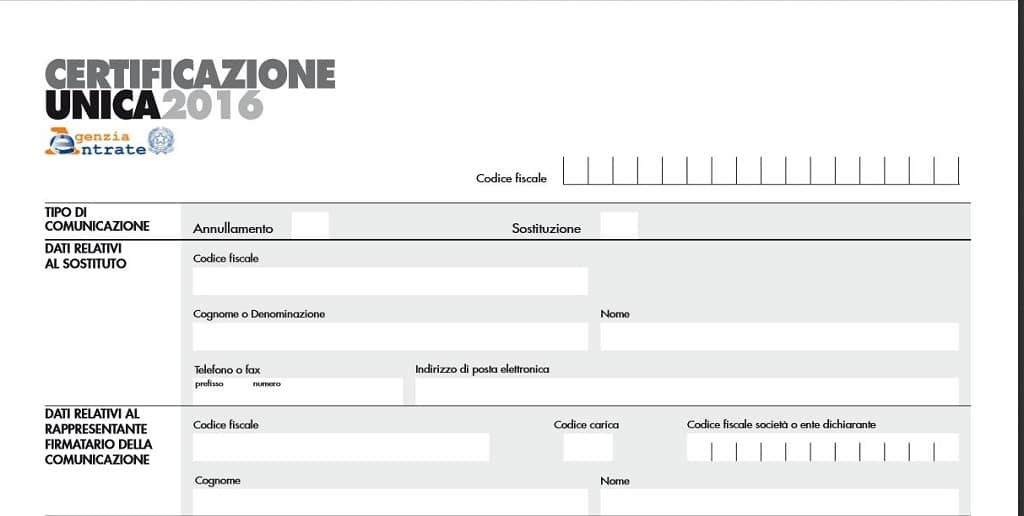 CERTIFICAZIONE UNICA2016

Agenzia Entrate

Codice fiscale

TIPO DI COMUNICAZIONE
Annullamento
Sostituzione

DATI RELATIVI AL SOSTITUTO
Codice fiscale
Cognome o Denominazione
Nome
Telefono o fax
prefisso numero
Indirizzo di posta elettronica

DATI RELATIVI AL RAPPRESENTANTE FIRMATARIO DELLA COMUNICAZIONE
Codice fiscale
Codice carica
Codice fiscale società o ente dichiarante
Cognome
Nome